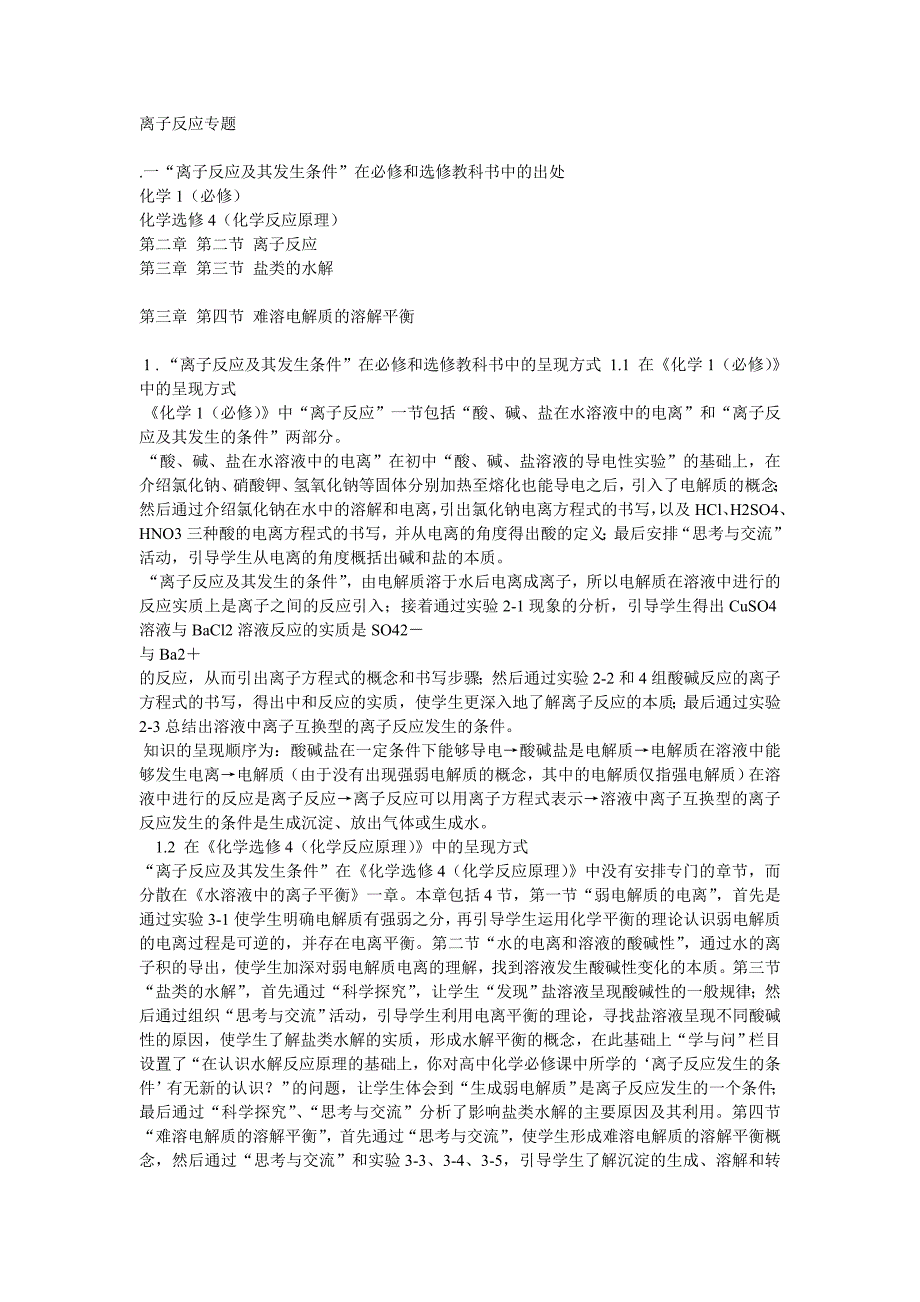 离子反应专题

.一“离子反应及其发生条件”在必修和选修教科书中的出处
化学 1（必修）
化学选修 4（化学反应原理）
第二章 第二节 离子反应
第三章 第三节 盐类的水解

第三章 第四节 难溶电解质的溶解平衡

1．“离子反应及其发生条件”在必修和选修教科书中的呈现方式 1.1 在《化学 1（必修）》中的呈现方式
《化学 1（必修）》中“离子反应”一节包括“酸、碱、盐在水溶液中的电离”和“离子反应及其发生的条件”两部分。
“酸、碱、盐在水溶液中的电离”在初中“酸、碱、盐溶液的导电性实验”的基础上，在介绍氯化钠、硝酸钾、氢氧化钠等固体分别加热至熔化也能导电之后，引入了电解质的概念；然后通过介绍氯化钠在水中的溶解和电离，引出氯化钠电离方程式的书写，以及 HCl、H2SO4、HNO3 三种酸的电离方程式的书写，并从电离的角度得出酸的定义；最后安排“思考与交流”活动，引导学生从电离的角度概括出碱和盐的本质。
“离子反应及其发生的条件”，由电解质溶于水后电离成离子，所以电解质在溶液中进行的反应实质上是离子之间的反应引入；接着通过实验 2-1 现象的分析，引导学生得出 CuSO4 溶液与 BaCl2 溶液反应的实质是 SO42－
与 Ba2＋
的反应，从而引出离子方程式的概念和书写步骤；然后通过实验 2-2 和 4 组酸碱反应的离子方程式的书写，得出中和反应的实质，使学生更深入地了解离子反应的本质；最后通过实验 2-3 总结出溶液中离子互换型的离子反应发生的条件。
知识的呈现顺序为：酸碱盐在一定条件下能够导电→酸碱盐是电解质→电解质在溶液中能够发生电离→电解质（由于没有出现强弱电解质的概念，其中的电解质仅指强电解质）在溶液中进行的反应是离子反应→离子反应可以用离子方程式表示→溶液中离子互换型的离子反应发生的条件是生成沉淀、放出气体或生成水。
1.2 在《化学选修 4（化学反应原理）》中的呈现方式
“离子反应及其发生条件”在《化学选修 4（化学反应原理）》中没有安排专门的章节，而分散在《水溶液中的离子平衡》一章。本章包括 4 节，第一节“弱电解质的电离”，首先是通过实验 3-1 使学生明确电解质有强弱之分，再引导学生运用化学平衡的理论认识弱电解质的电离过程是可逆的，并存在电离平衡。第二节“水的电离和溶液的酸碱性”，通过水的离子积的导出，使学生加深对弱电解质电离的理解，找到溶液发生酸碱性变化的本质。第三节“盐类的水解”，首先通过“科学探究”，让学生“发现”盐溶液呈现酸碱性的一般规律；然后通过组织“思考与交流”活动，引导学生利用电离平衡的理论，寻找盐溶液呈现不同酸碱性的原因，使学生了解盐类水解的实质，形成水解平衡的概念，在此基础上“学与问”栏目设置了“在认识水解反应原理的基础上，你对高中化学必修课中所学的‘离子反应发生的条件’有无新的认识？”的问题，让学生体会到“生成弱电解质”是离子反应发生的一个条件；最后通过“科学探究”、“思考与交流”分析了影响盐类水解的主要原因及其利用。第四节“难溶电解质的溶解平衡”，首先通过“思考与交流”，使学生形成难溶电解质的溶解平衡概念，然后通过“思考与交流”和实验 3-3、3-4、3-5，引导学生了解沉淀的生成、溶解和转